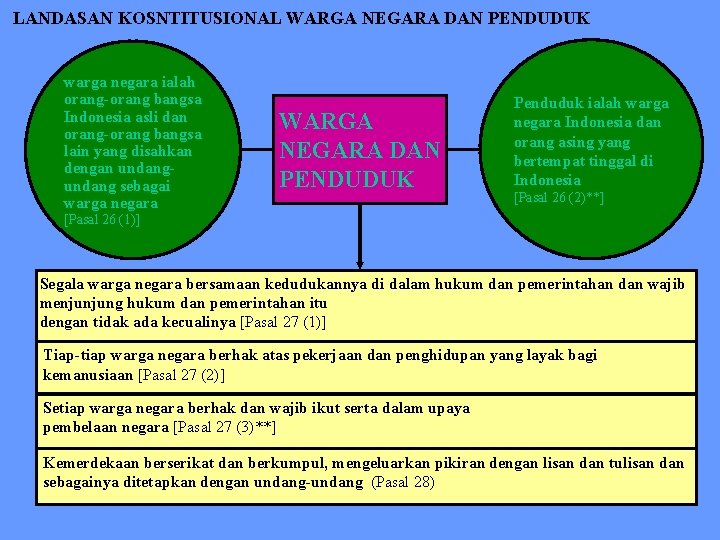 LANDASAN KOSNTITUSIONAL WARGA NEGARA DAN PENDUDUK

warga negara ialah orang-orang bangsa Indonesia asli dan orang-orang bangsa lain yang disahkan dengan undang-undang sebagai warga negara [Pasal 26 (1)]

WARGA NEGARA DAN PENDUDUK

Penduduk ialah warga negara Indonesia dan orang asing yang bertempat tinggal di Indonesia [Pasal 26 (2)**]

Segala warga negara bersamaan kedudukannya di dalam hukum dan pemerintahan dan wajib menjunjung hukum dan pemerintahan itu dengan tidak ada kecualinya [Pasal 27 (1)]

Tiap-tiap warga negara berhak atas pekerjaan dan penghidupan yang layak bagi kemanusiaan [Pasal 27 (2)]

Setiap warga negara berhak dan wajib ikut serta dalam upaya pembelaan negara [Pasal 27 (3)**]

Kemerdekaan berserikat dan berkumpul, mengeluarkan pikiran dengan lisan dan tulisan dan sebagainya ditetapkan dengan undang-undang (Pasal 28)